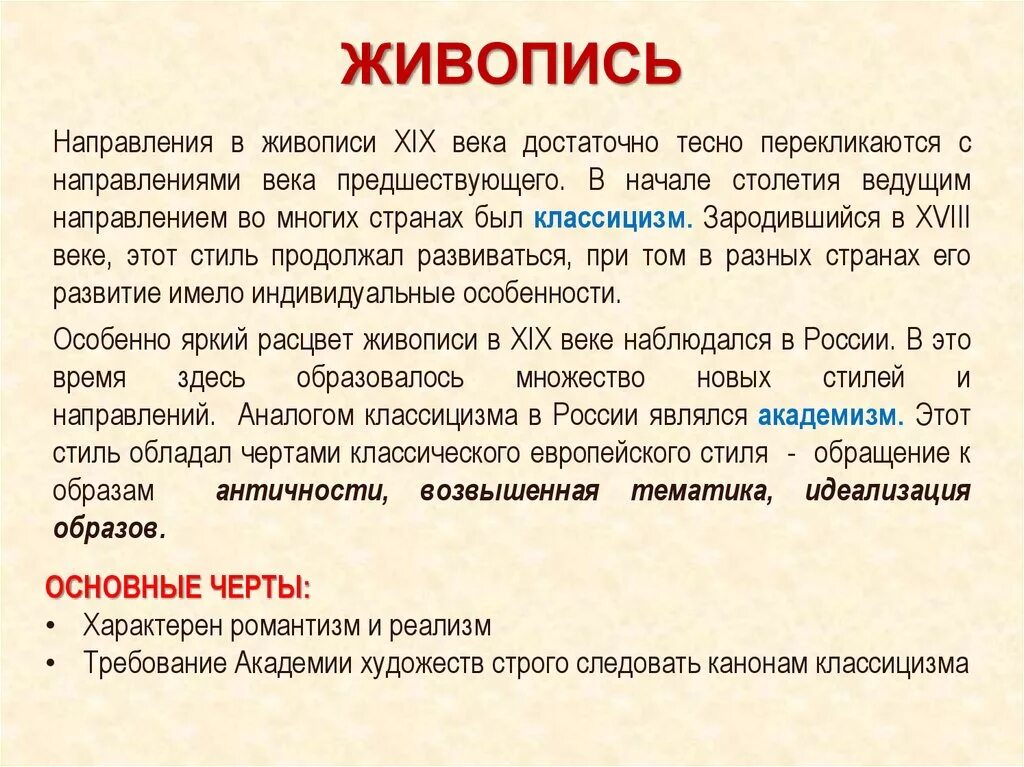 ЖИВОПИСЬ

Направления в живописи XIX века достаточно тесно перекликаются с направлениями века предшествующего. В начале столетия ведущим направлением во многих странах был классицизм. Зародившийся в XVIII веке, этот стиль продолжал развиваться, при том в разных странах его развитие имело индивидуальные особенности.

Особенно яркий расцвет живописи в XIX веке наблюдался в России. В это время здесь образовалось множество новых стилей и направлений. Аналогом классицизма в России являлся академизм. Этот стиль обладал чертами классического европейского стиля - обращение к образам античности, возвышенная тематика, идеализация образов.

ОСНОВНЫЕ ЧЕРТЫ:
• Характерен романтизм и реализм
• Требование Академии художеств строго следовать канонам классицизма